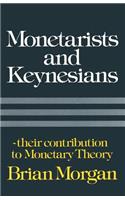 Monetarists and Keynesians

-their contribution to Monetary Theory

Brian Morgan